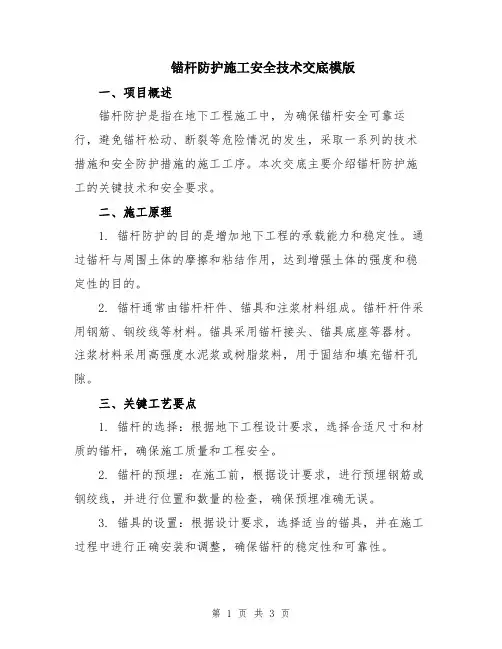 锚杆防护施工安全技术交底模版

一、项目概述

锚杆防护是指在地下工程施工中，为确保锚杆安全可靠运行，避免锚杆松动、断裂等危险情况的发生，采取一系列的技术措施和安全防护措施的施工工序。本次交底主要介绍锚杆防护施工的关键技术和安全要求。

二、施工原理

1. 锚杆防护的目的是增加地下工程的承载能力和稳定性。通过锚杆与周围土体的摩擦和粘结作用，达到增强土体的强度和稳定性的目的。

2. 锚杆通常由锚杆杆件、锚具和注浆材料组成。锚杆杆件采用钢筋、钢绞线等材料。锚具采用锚杆接头、锚具底座等器材。注浆材料采用高强度水泥浆或树脂浆料，用于固结和填充锚杆孔隙。

三、关键工艺要点

1. 锚杆的选择：根据地下工程设计要求，选择合适尺寸和材质的锚杆，确保施工质量和工程安全。

2. 锚杆的预埋：在施工前，根据设计要求，进行预埋钢筋或钢绞线，并进行位置和数量的检查，确保预埋准确无误。

3. 锚具的设置：根据设计要求，选择适当的锚具，并在施工过程中进行正确安装和调整，确保锚杆的稳定性和可靠性。

第 1 页 共 3 页